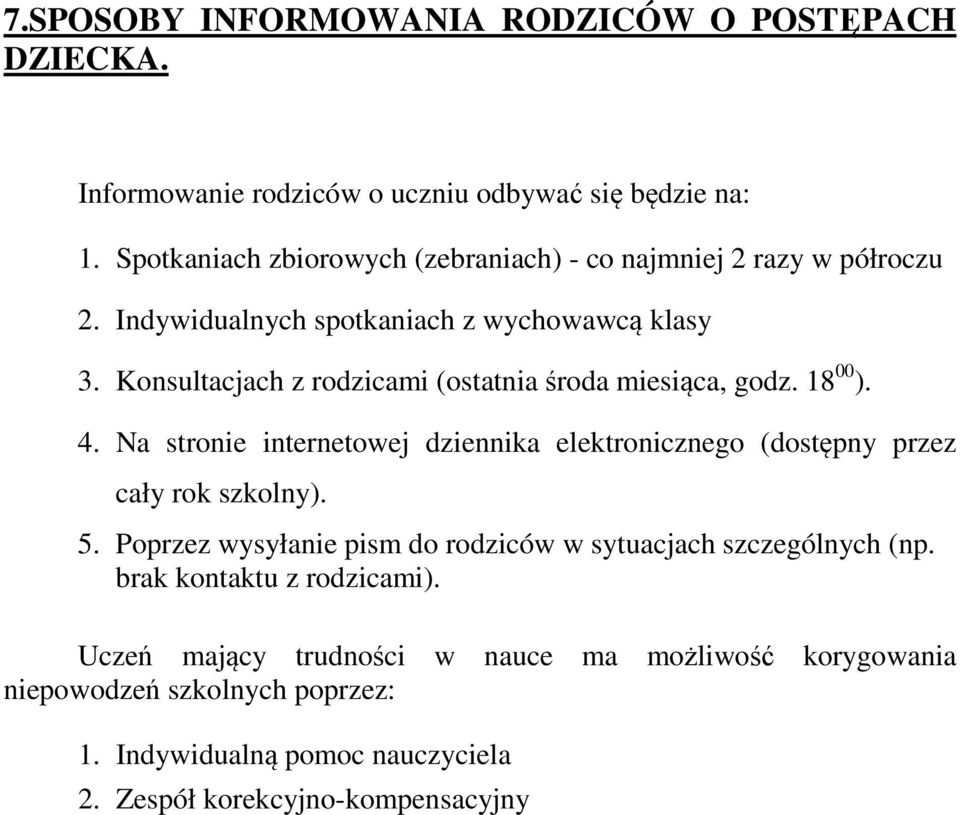 7.SPOSOBY INFORMOWANIA RODZICÓW O POSTĘPACH DZIECKA.

Informowanie rodziców o uczniu odbywać się będzie na:

1. Spotkaniach zbiorowych (zebraniach) - co najmniej 2 razy w półroczu
2. Indywidualnych spotkaniach z wychowawcą klasy
3. Konsultacjach z rodzicami (ostatnia środa miesiąca, godz. $18^{00}$).
4. Na stronie internetowej dziennika elektronicznego (dostępny przez cały rok szkolny).
5. Poprzez wysyłanie pism do rodziców w sytuacjach szczególnych (np. brak kontaktu z rodzicami).

Uczeń mający trudności w nauce ma możliwość korygowania niepowodzeń szkolnych poprzez:

1. Indywidualną pomoc nauczyciela
2. Zespół korekcyjno-kompensacyjny